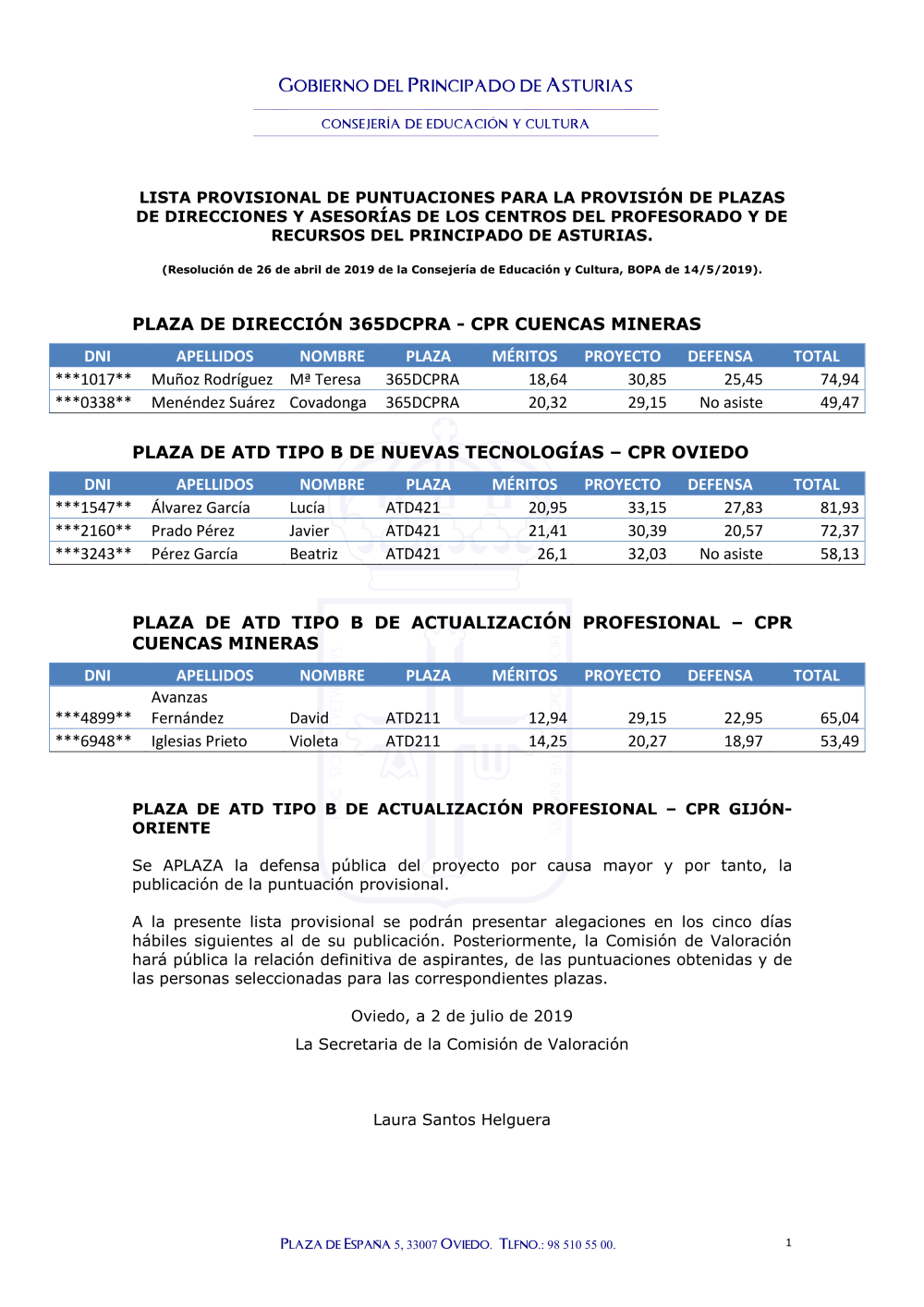 GOBIERNO DEL PRINCIPADO DE ASTURIAS

CONSEJERÍA DE EDUCACIÓN Y CULTURA

LISTA PROVISIONAL DE PUNTUACIONES PARA LA PROVISIÓN DE PLAZAS DE DIRECCIONES Y ASESORÍAS DE LOS CENTROS DEL PROFESORADO Y DE RECURSOS DEL PRINCIPADO DE ASTURIAS.

(Resolución de 26 de abril de 2019 de la Consejería de Educación y Cultura, BOPA de 14/5/2019).

PLAZA DE DIRECCIÓN 365DCPRA - CPR CUENCAS MINERAS

| DNI | APELLIDOS | NOMBRE | PLAZA | MÉRITOS | PROYECTO | DEFENSA | TOTAL |
|---|---|---|---|---|---|---|---|
| \*\*\*1017\*\* | Muñoz Rodríguez | Mª Teresa | 365DCPRA | 18,64 | 30,85 | 25,45 | 74,94 |
| \*\*\*0338\*\* | Menéndez Suárez | Covadonga | 365DCPRA | 20,32 | 29,15 | No asiste | 49,47 |

PLAZA DE ATD TIPO B DE NUEVAS TECNOLOGÍAS – CPR OVIEDO

| DNI | APELLIDOS | NOMBRE | PLAZA | MÉRITOS | PROYECTO | DEFENSA | TOTAL |
|---|---|---|---|---|---|---|---|
| \*\*\*1547\*\* | Álvarez García | Lucía | ATD421 | 20,95 | 33,15 | 27,83 | 81,93 |
| \*\*\*2160\*\* | Prado Pérez | Javier | ATD421 | 21,41 | 30,39 | 20,57 | 72,37 |
| \*\*\*3243\*\* | Pérez García | Beatriz | ATD421 | 26,1 | 32,03 | No asiste | 58,13 |

PLAZA DE ATD TIPO B DE ACTUALIZACIÓN PROFESIONAL – CPR CUENCAS MINERAS

| DNI | APELLIDOS | NOMBRE | PLAZA | MÉRITOS | PROYECTO | DEFENSA | TOTAL |
|---|---|---|---|---|---|---|---|
| \*\*\*4899\*\* | Avanzas Fernández | David | ATD211 | 12,94 | 29,15 | 22,95 | 65,04 |
| \*\*\*6948\*\* | Iglesias Prieto | Violeta | ATD211 | 14,25 | 20,27 | 18,97 | 53,49 |

PLAZA DE ATD TIPO B DE ACTUALIZACIÓN PROFESIONAL – CPR GIJÓN-ORIENTE

Se APLAZA la defensa pública del proyecto por causa mayor y por tanto, la publicación de la puntuación provisional.

A la presente lista provisional se podrán presentar alegaciones en los cinco días hábiles siguientes al de su publicación. Posteriormente, la Comisión de Valoración hará pública la relación definitiva de aspirantes, de las puntuaciones obtenidas y de las personas seleccionadas para las correspondientes plazas.

Oviedo, a 2 de julio de 2019

La Secretaria de la Comisión de Valoración

Laura Santos Helguera

PLAZA DE ESPAÑA 5, 33007 OVIEDO. TLFNO.: 98 510 55 00.

1